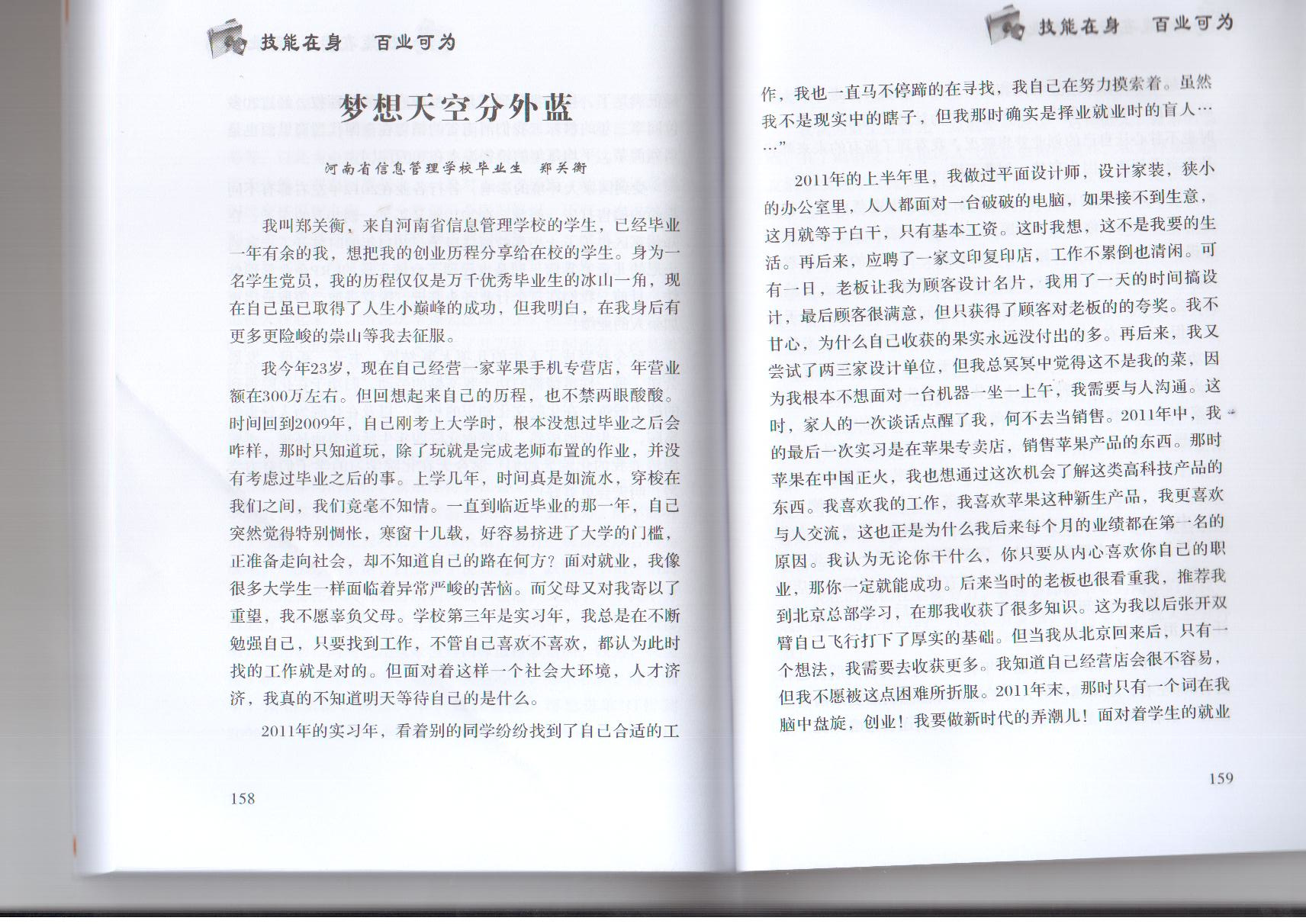 技能在身　百业可为

梦想天空分外蓝

河南省信息管理学校毕业生　郑关衡

我叫郑关衡，来自河南省信息管理学校的学生，已经毕业一年有余的我，想把我的创业历程分享给在校的学生。身为一名学生党员，我的历程仅仅是万千优秀毕业生的冰山一角，现在自己虽已取得了人生小巅峰的成功，但我明白，在我身后有更多更险峻的崇山等我去征服。

我今年23岁，现在自己经营一家苹果手机专营店，年营业额在300万左右。但回想起来自己的历程，也不禁两眼酸酸。时间回到2009年，自己刚考上大学时，根本没想过毕业之后会咋样，那时只知道玩，除了玩就是完成老师布置的作业，并没有考虑过毕业之后的事。上学几年，时间真是如流水，穿梭在我们之间，我们竟毫不知情。一直到临近毕业的那一年，自己突然觉得特别惆怅，寒窗十几载，好容易挤进了大学的门槛，正准备走向社会，却不知道自己的路在何方？面对就业，我像很多大学生一样面临着异常严峻的苦恼。而父母又对我寄以了重望，我不愿辜负父母。学校第三年是实习年，我总是在不断勉强自己，只要找到工作，不管自己喜欢不喜欢，都认为此时找的工作就是对的。但面对着这样一个社会大环境，人才济济，我真的不知道明天等待自己的是什么。

2011年的实习年，看着别的同学纷纷找到了自己合适的工

158

技能在身　百业可为

作，我也一直马不停蹄的在寻找，我自己在努力摸索着。虽然我不是现实中的瞎子，但我那时确实是择业就业时的盲人……”

2011年的上半年里，我做过平面设计师，设计家装，狭小的办公室里，人人都面对一台破破的电脑，如果接不到生意，这月就等于白干，只有基本工资。这时我想，这不是我要的生活。再后来，应聘了一家文印复印店，工作不累倒也清闲。可有一日，老板让我为顾客设计名片，我用了一天的时间搞设计，最后顾客很满意，但只获得了顾客对老板的的夸奖。我不甘心，为什么自己收获的果实永远没付出的多。再后来，我又尝试了两三家设计单位，但我总冥冥中觉得这不是我的菜，因为我根本不想面对一台机器一坐一上午，我需要与人沟通。这时，家人的一次谈话点醒了我，何不去当销售。2011年中，我的最后一次实习是在苹果专卖店，销售苹果产品的东西。那时苹果在中国正火，我也想通过这次机会了解这类高科技产品的东西。我喜欢我的工作，我喜欢苹果这种新生产品，我更喜欢与人交流，这也正是为什么我后来每个月的业绩都在第一名的原因。我认为无论你干什么，你只要从内心喜欢你自己的职业，那你一定就能成功。后来当时的老板也很看重我，推荐我到北京总部学习，在那我收获了很多知识。这为我以后张开双臂自己飞行打下了厚实的基础。但当我从北京回来后，只有一个想法，我需要去收获更多。我知道自己经营店会很不容易，但我不愿被这点困难所折服。2011年末，那时只有一个词在我脑中盘旋，创业！我要做新时代的弄潮儿！面对着学生的就业

159